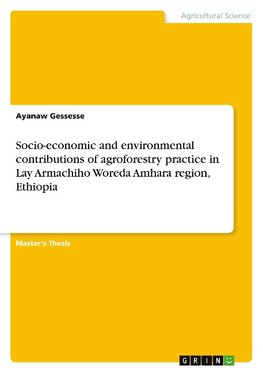 Agricultural Science

Ayanaw Gessesse

Socio-economic and environmental contributions of agroforestry practice in Lay Armachiho Woreda Amhara region, Ethiopia

Master's Thesis

GRIN